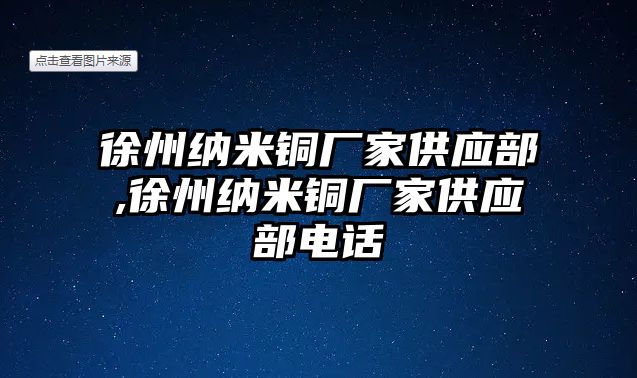 点击查看图片来源

徐州纳米铜厂家供应部,徐州纳米铜厂家供应部电话